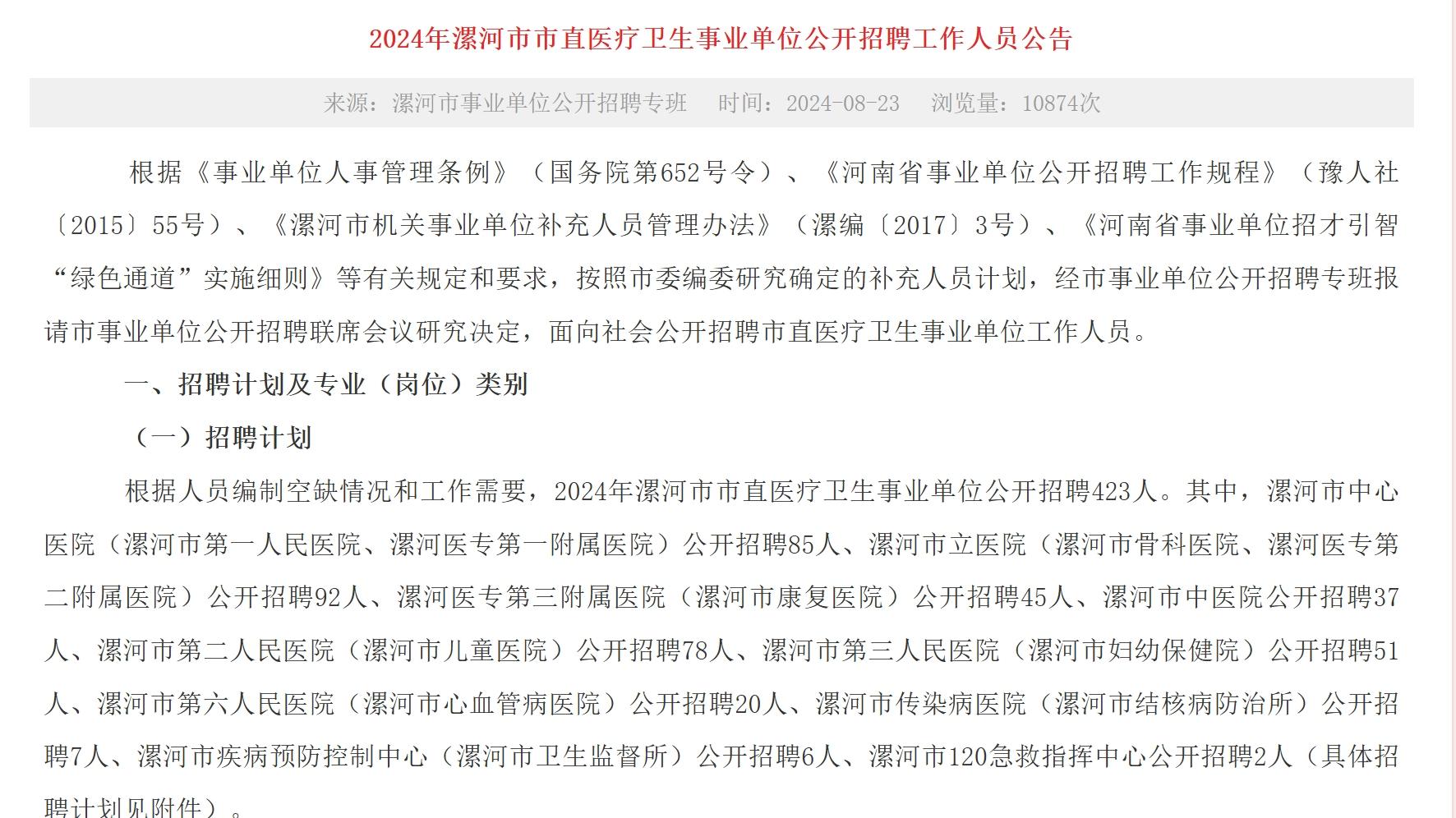 2024年漯河市市直医疗卫生事业单位公开招聘工作人员公告

来源：漯河市事业单位公开招聘专班　时间：2024-08-23　浏览量：10874次

根据《事业单位人事管理条例》（国务院第652号令）、《河南省事业单位公开招聘工作规程》（豫人社〔2015〕55号）、《漯河市机关事业单位补充人员管理办法》（漯编〔2017〕3号）、《河南省事业单位招才引智“绿色通道”实施细则》等有关规定和要求，按照市委编委研究确定的补充人员计划，经市事业单位公开招聘专班报请市事业单位公开招聘联席会议研究决定，面向社会公开招聘市直医疗卫生事业单位工作人员。

一、招聘计划及专业（岗位）类别

（一）招聘计划

根据人员编制空缺情况和工作需要，2024年漯河市市直医疗卫生事业单位公开招聘423人。其中，漯河市中心医院（漯河市第一人民医院、漯河医专第一附属医院）公开招聘85人、漯河市立医院（漯河市骨科医院、漯河医专第二附属医院）公开招聘92人、漯河医专第三附属医院（漯河市康复医院）公开招聘45人、漯河市中医院公开招聘37人、漯河市第二人民医院（漯河市儿童医院）公开招聘78人、漯河市第三人民医院（漯河市妇幼保健院）公开招聘51人、漯河市第六人民医院（漯河市心血管病医院）公开招聘20人、漯河市传染病医院（漯河市结核病防治所）公开招聘7人、漯河市疾病预防控制中心（漯河市卫生监督所）公开招聘6人、漯河市120急救指挥中心公开招聘2人（具体招聘计划见附件）。